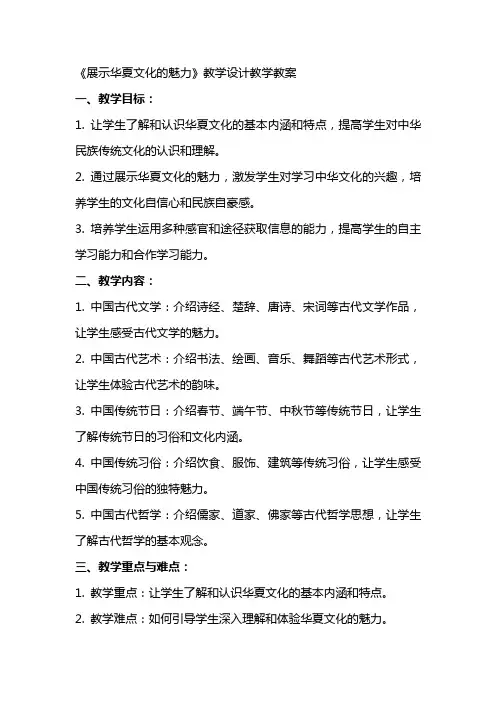 《展示华夏文化的魅力》教学设计教学教案

一、教学目标：

1. 让学生了解和认识华夏文化的基本内涵和特点，提高学生对中华民族传统文化的认识和理解。

2. 通过展示华夏文化的魅力，激发学生对学习中华文化的兴趣，培养学生的文化自信心和民族自豪感。

3. 培养学生运用多种感官和途径获取信息的能力，提高学生的自主学习能力和合作学习能力。

二、教学内容：

1. 中国古代文学：介绍诗经、楚辞、唐诗、宋词等古代文学作品，让学生感受古代文学的魅力。

2. 中国古代艺术：介绍书法、绘画、音乐、舞蹈等古代艺术形式，让学生体验古代艺术的韵味。

3. 中国传统节日：介绍春节、端午节、中秋节等传统节日，让学生了解传统节日的习俗和文化内涵。

4. 中国传统习俗：介绍饮食、服饰、建筑等传统习俗，让学生感受中国传统习俗的独特魅力。

5. 中国古代哲学：介绍儒家、道家、佛家等古代哲学思想，让学生了解古代哲学的基本观念。

三、教学重点与难点：

1. 教学重点：让学生了解和认识华夏文化的基本内涵和特点。

2. 教学难点：如何引导学生深入理解和体验华夏文化的魅力。